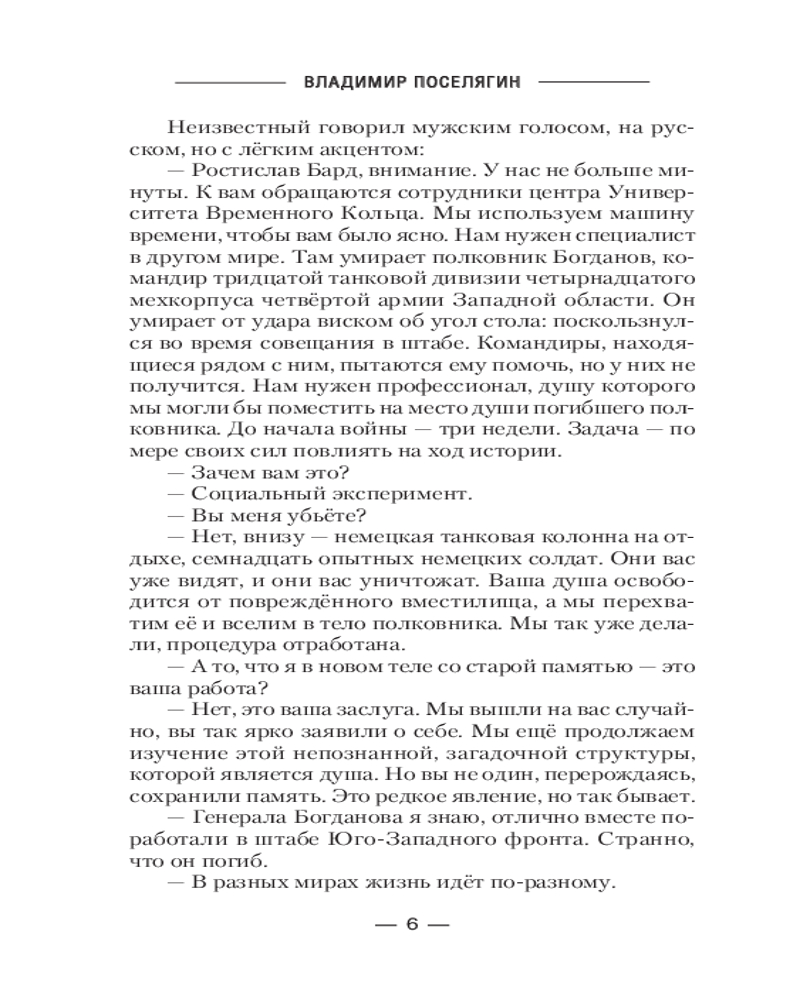 ВЛАДИМИР ПОСЕЛЯГИН

Неизвестный говорил мужским голосом, на русском, но с лёгким акцентом:

— Ростислав Бард, внимание. У нас не больше минуты. К вам обращаются сотрудники центра Университета Временного Кольца. Мы используем машину времени, чтобы вам было ясно. Нам нужен специалист в другом мире. Там умирает полковник Богданов, командир тридцатой танковой дивизии четырнадцатого мехкорпуса четвёртой армии Западной области. Он умирает от удара виском об угол стола: поскользнулся во время совещания в штабе. Командиры, находящиеся рядом с ним, пытаются ему помочь, но у них не получится. Нам нужен профессионал, душу которого мы могли бы поместить на место души погибшего полковника. До начала войны — три недели. Задача — по мере своих сил повлиять на ход истории.

— Зачем вам это?

— Социальный эксперимент.

— Вы меня убьёте?

— Нет, внизу — немецкая танковая колонна на отдыхе, семнадцать опытных немецких солдат. Они вас уже видят, и они вас уничтожат. Ваша душа освободится от повреждённого вместилища, а мы перехватим её и вселим в тело полковника. Мы так уже делали, процедура отработана.

— А то, что я в новом теле со старой памятью — это ваша работа?

— Нет, это ваша заслуга. Мы вышли на вас случайно, вы так ярко заявили о себе. Мы ещё продолжаем изучение этой непознанной, загадочной структуры, которой является душа. Но вы не один, перерождаясь, сохранили память. Это редкое явление, но так бывает.

— Генерала Богданова я знаю, отлично вместе поработали в штабе Юго-Западного фронта. Странно, что он погиб.

— В разных мирах жизнь идёт по-разному.

— 6 —